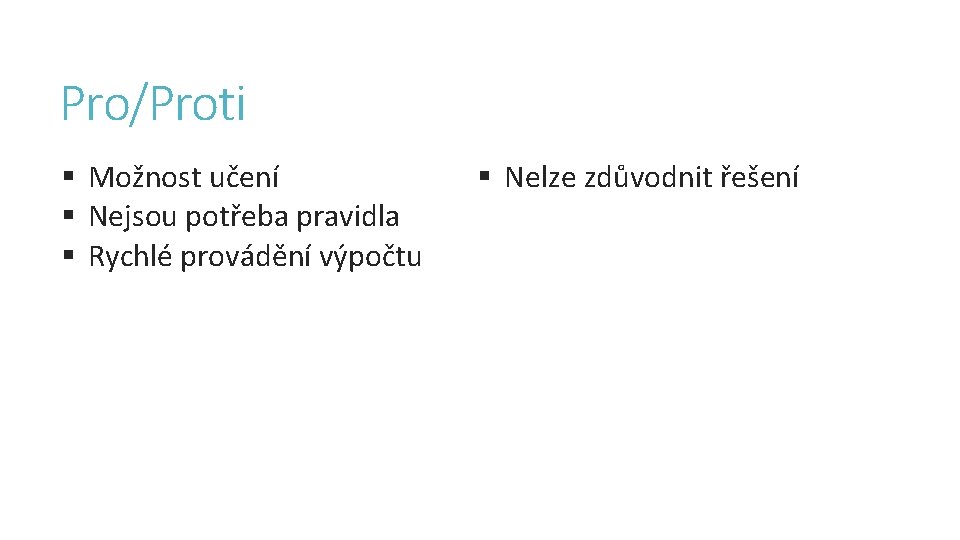 Pro/Proti

• Možnost učení
• Nejsou potřeba pravidla
• Rychlé provádění výpočtu

• Nelze zdůvodnit řešení